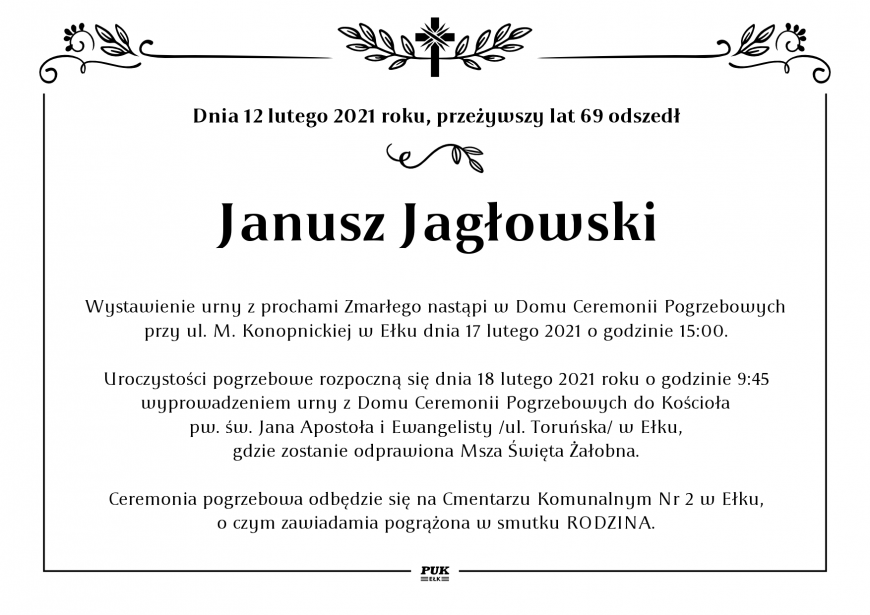 Dnia 12 lutego 2021 roku, przeżywszy lat 69 odszedł

Janusz Jagłowski

Wystawienie urny z prochami Zmarłego nastąpi w Domu Ceremonii Pogrzebowych przy ul. M. Konopnickiej w Ełku dnia 17 lutego 2021 o godzinie 15:00.

Uroczystości pogrzebowe rozpoczną się dnia 18 lutego 2021 roku o godzinie 9:45 wyprowadzeniem urny z Domu Ceremonii Pogrzebowych do Kościoła pw. św. Jana Apostoła i Ewangelisty /ul. Toruńska/ w Ełku, gdzie zostanie odprawiona Msza Święta Żałobna.

Ceremonia pogrzebowa odbędzie się na Cmentarzu Komunalnym Nr 2 w Ełku, o czym zawiadamia pogrążona w smutku RODZINA.

PUK
EŁK